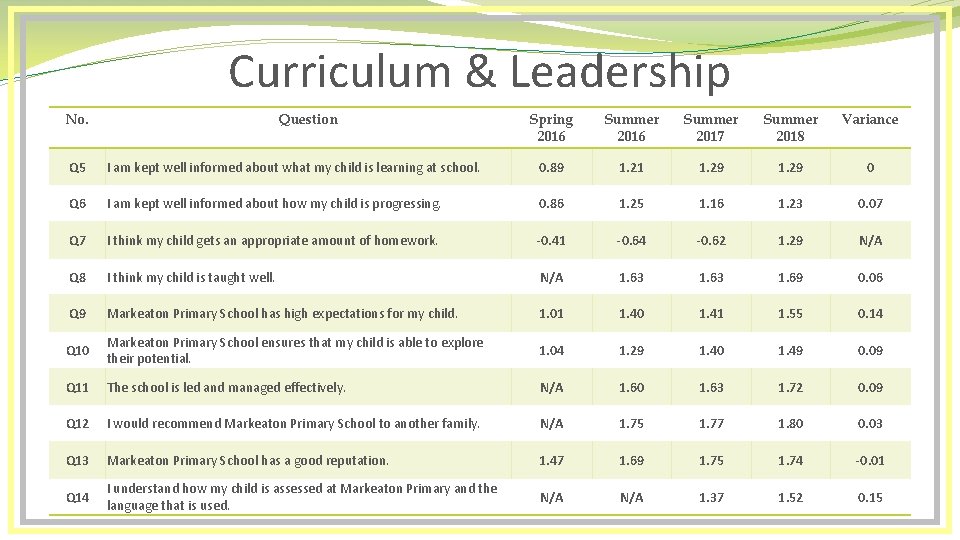 Curriculum & Leadership

| No. | Question | Spring 2016 | Summer 2016 | Summer 2017 | Summer 2018 | Variance |
|---|---|---|---|---|---|---|
| Q5 | I am kept well informed about what my child is learning at school. | 0.89 | 1.21 | 1.29 | 1.29 | 0 |
| Q6 | I am kept well informed about how my child is progressing. | 0.86 | 1.25 | 1.16 | 1.23 | 0.07 |
| Q7 | I think my child gets an appropriate amount of homework. | -0.41 | -0.64 | -0.62 | 1.29 | N/A |
| Q8 | I think my child is taught well. | N/A | 1.63 | 1.63 | 1.69 | 0.06 |
| Q9 | Markeaton Primary School has high expectations for my child. | 1.01 | 1.40 | 1.41 | 1.55 | 0.14 |
| Q10 | Markeaton Primary School ensures that my child is able to explore their potential. | 1.04 | 1.29 | 1.40 | 1.49 | 0.09 |
| Q11 | The school is led and managed effectively. | N/A | 1.60 | 1.63 | 1.72 | 0.09 |
| Q12 | I would recommend Markeaton Primary School to another family. | N/A | 1.75 | 1.77 | 1.80 | 0.03 |
| Q13 | Markeaton Primary School has a good reputation. | 1.47 | 1.69 | 1.75 | 1.74 | -0.01 |
| Q14 | I understand how my child is assessed at Markeaton Primary and the language that is used. | N/A | N/A | 1.37 | 1.52 | 0.15 |